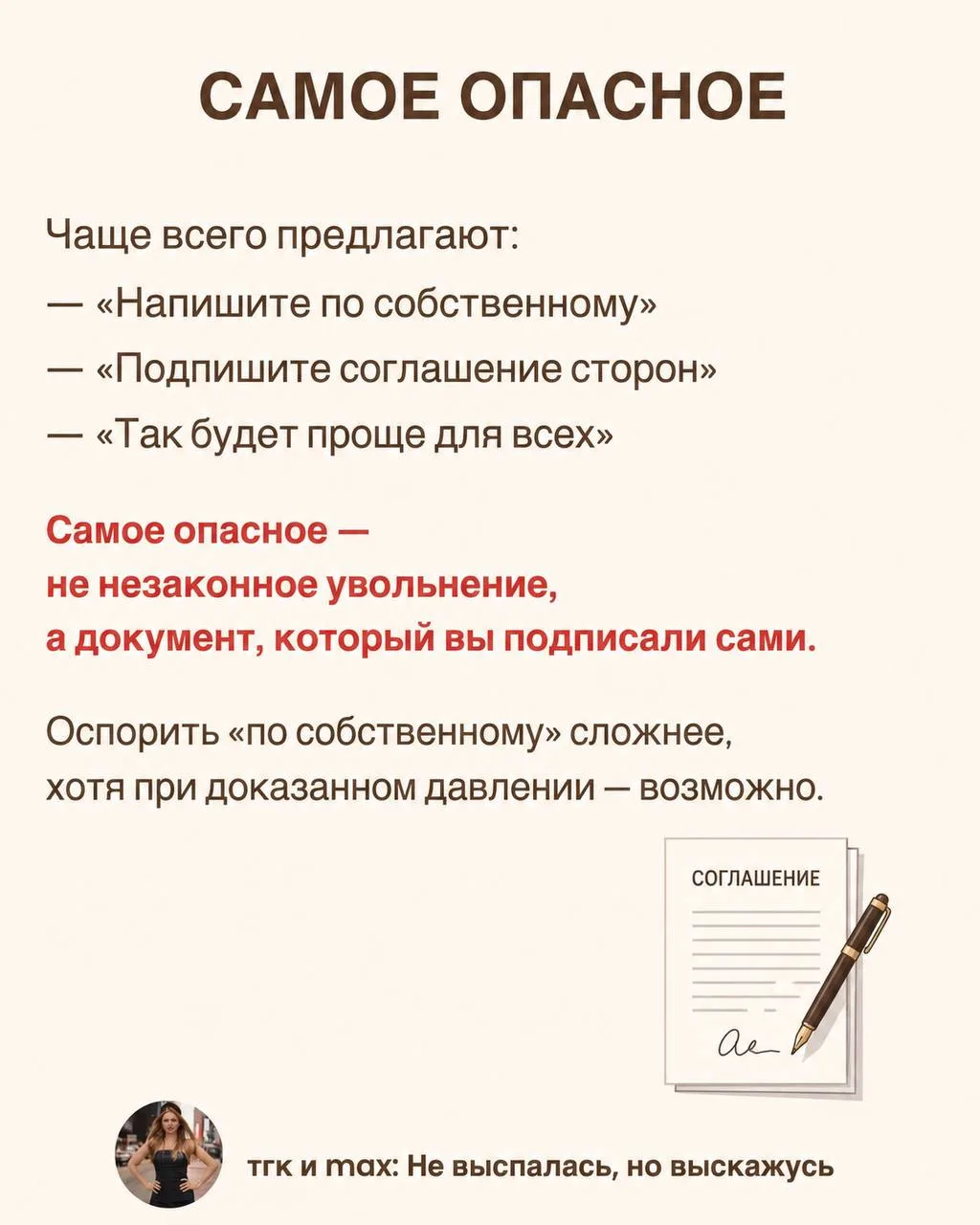 САМОЕ ОПАСНОЕ

Чаще всего предлагают:
— «Напишите по собственному»
— «Подпишите соглашение сторон»
— «Так будет проще для всех»

Самое опасное — не незаконное увольнение, а документ, который вы подписали сами.

Оспорить «по собственному» сложнее, хотя при доказанном давлении — возможно.

СОГЛАШЕНИЕ

тгк и max: Не выспалась, но выскажусь